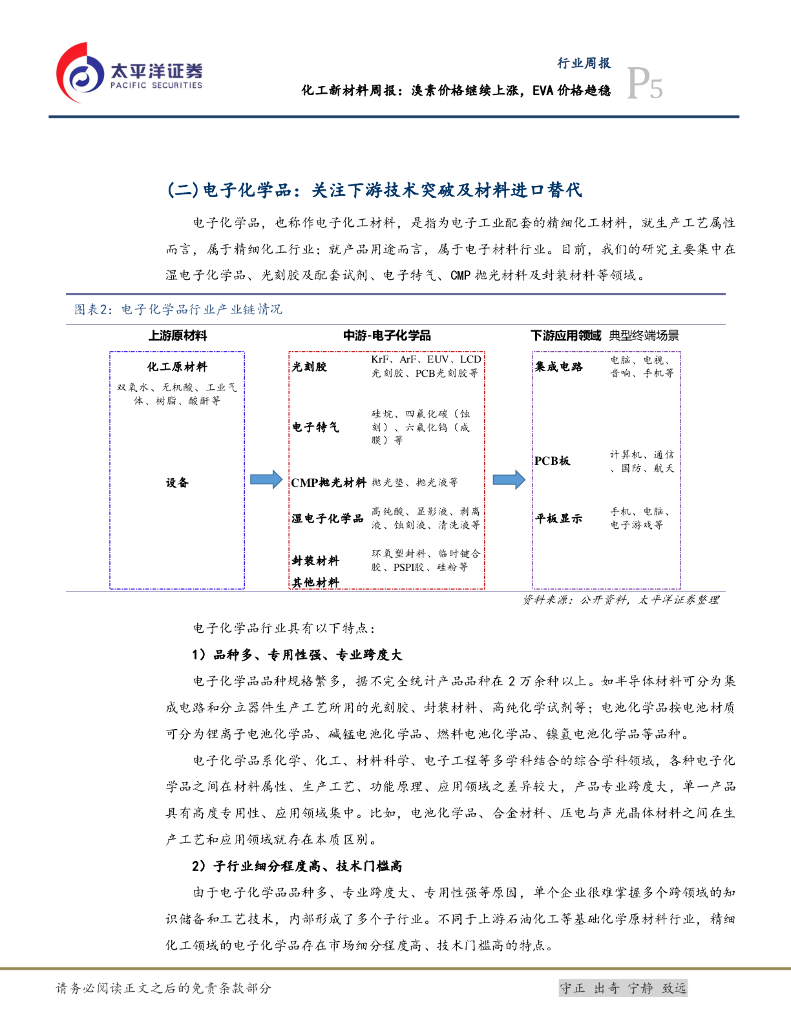 太平洋证券
PACIFIC SECURITIES

行业周报
化工新材料周报：溴素价格继续上涨，EVA价格趋稳
P5

(二)电子化学品：关注下游技术突破及材料进口替代

电子化学品，也称作电子化工材料，是指为电子工业配套的精细化工材料，就生产工艺属性而言，属于精细化工行业；就产品用途而言，属于电子材料行业。目前，我们的研究主要集中在湿电子化学品、光刻胶及配套试剂、电子特气、CMP抛光材料及封装材料等领域。

图表2：电子化学品行业产业链情况

上游原材料
化工原材料
双氧水、无机酸、工业气体、树脂、酸酐等
设备

中游-电子化学品
光刻胶　KrF、ArF、EUV、LCD光刻胶、PCB光刻胶等
电子特气　硅烷、四氟化碳（蚀刻）、六氟化钨（成膜）等
CMP抛光材料　抛光垫、抛光液等
湿电子化学品　高纯酸、显影液、剥离液、蚀刻液、清洗液等
封装材料　环氧塑封料、临时键合胶、PSPI胶、硅粉等
其他材料

下游应用领域　典型终端场景
集成电路　电脑、电视、音响、手机等
PCB板　计算机、通信、国防、航天
平板显示　手机、电脑、电子游戏等

资料来源：公开资料，太平洋证券整理

电子化学品行业具有以下特点：

1）品种多、专用性强、专业跨度大

电子化学品品种规格繁多，据不完全统计产品品种在2万余种以上。如半导体材料可分为集成电路和分立器件生产工艺所用的光刻胶、封装材料、高纯化学试剂等；电池化学品按电池材质可分为锂离子电池化学品、碱锰电池化学品、燃料电池化学品、镍氢电池化学品等品种。

电子化学品系化学、化工、材料科学、电子工程等多学科结合的综合学科领域，各种电子化学品之间在材料属性、生产工艺、功能原理、应用领域之差异较大，产品专业跨度大，单一产品具有高度专用性、应用领域集中。比如，电池化学品、合金材料、压电与声光晶体材料之间在生产工艺和应用领域就存在本质区别。

2）子行业细分程度高、技术门槛高

由于电子化学品品种多、专业跨度大、专用性强等原因，单个企业很难掌握多个跨领域的知识储备和工艺技术，内部形成了多个子行业。不同于上游石油化工等基础化学原材料行业，精细化工领域的电子化学品存在市场细分程度高、技术门槛高的特点。

请务必阅读正文之后的免责条款部分　守正 出奇 宁静 致远